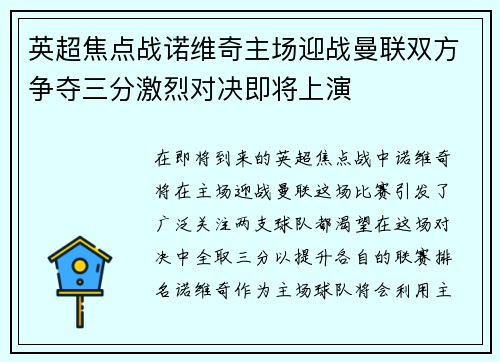 英超焦点战诺维奇主场迎战曼联双方争夺三分激烈对决即将上演

在即将到来的英超焦点战中诺维奇将在主场迎战曼联这场比赛引发了广泛关注两支球队都渴望在这场对决中全取三分以提升各自的联赛排名诺维奇作为主场球队将会利用主